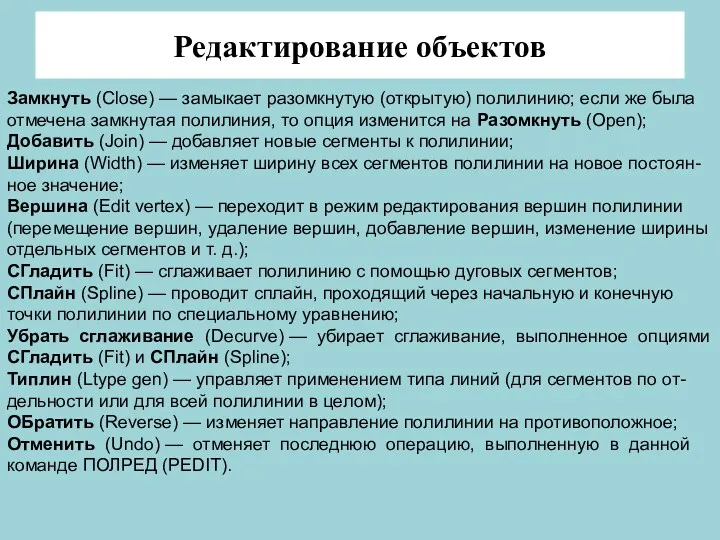 Редактирование объектов

Замкнуть (Close) — замыкает разомкнутую (открытую) полилинию; если же была отмечена замкнутая полилиния, то опция изменится на Разомкнуть (Open);
Добавить (Join) — добавляет новые сегменты к полилинии;
Ширина (Width) — изменяет ширину всех сегментов полилинии на новое постоянное значение;
Вершина (Edit vertex) — переходит в режим редактирования вершин полилинии (перемещение вершин, удаление вершин, добавление вершин, изменение ширины отдельных сегментов и т. д.);
СГладить (Fit) — сглаживает полилинию с помощью дуговых сегментов;
СПлайн (Spline) — проводит сплайн, проходящий через начальную и конечную точки полилинии по специальному уравнению;
Убрать сглаживание (Decurve) — убирает сглаживание, выполненное опциями СГладить (Fit) и СПлайн (Spline);
Типлин (Ltype gen) — управляет применением типа линий (для сегментов по отдельности или для всей полилинии в целом);
ОБратить (Reverse) — изменяет направление полилинии на противоположное;
Отменить (Undo) — отменяет последнюю операцию, выполненную в данной команде ПОЛРЕД (PEDIT).